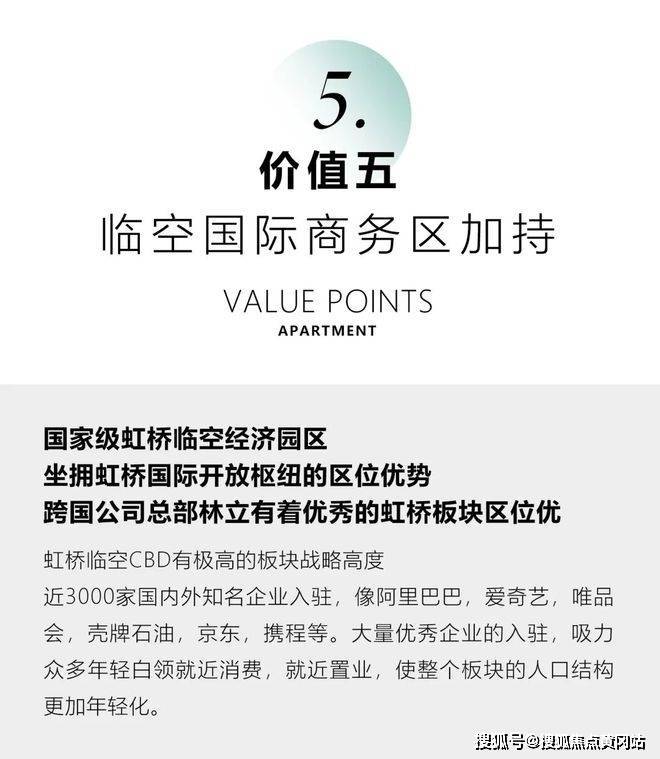 5.

价值五

临空国际商务区加持

VALUE POINTS
APARTMENT

国家级虹桥临空经济园区
坐拥虹桥国际开放枢纽的区位优势
跨国公司总部林立有着优秀的虹桥板块区位优

虹桥临空CBD有极高的板块战略高度
近3000家国内外知名企业入驻，像阿里巴巴，爱奇艺，唯品会，壳牌石油，京东，携程等。大量优秀企业的入驻，吸力众多年轻白领就近消费，就近置业，使整个板块的人口结构更加年轻化。

搜狐号@搜狐焦点黄冈站